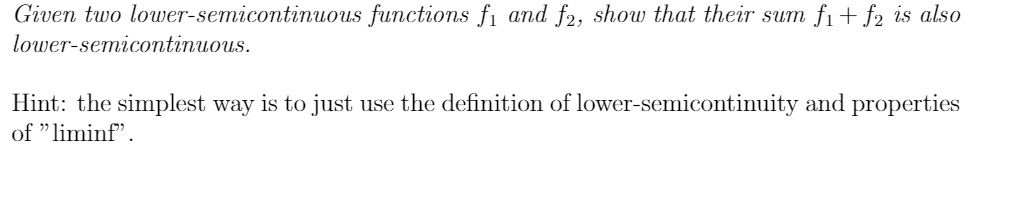 Given two lower-semicontinuous functions $f_1$ and $f_2$, show that their sum $f_1 + f_2$ is also lower-semicontinuous.

Hint: the simplest way is to just use the definition of lower-semicontinuity and properties of "liminf".